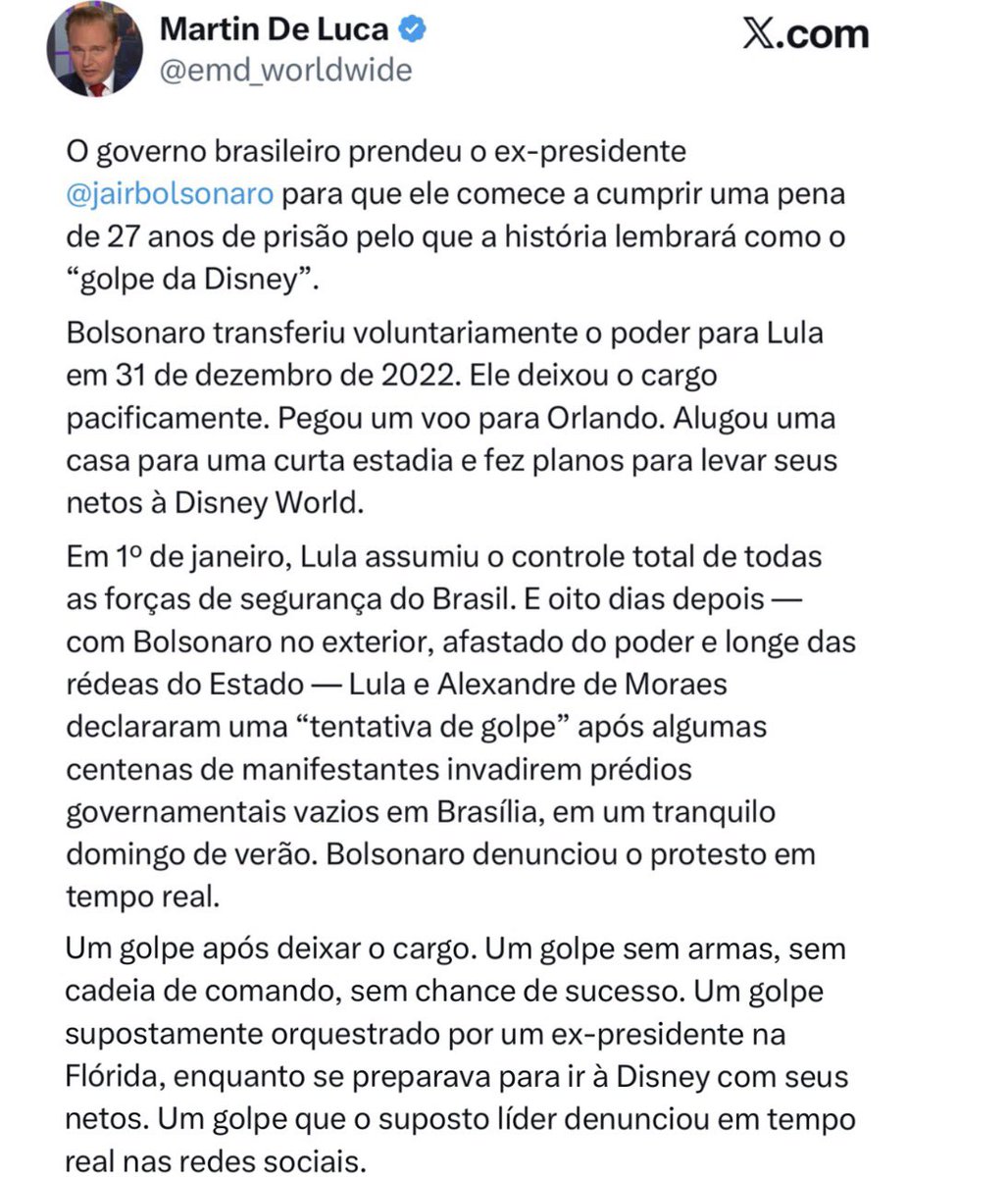 Martin De Luca
@emd_worldwide

X.com

O governo brasileiro prendeu o ex-presidente @jairbolsonaro para que ele comece a cumprir uma pena de 27 anos de prisão pelo que a história lembrará como o “golpe da Disney”.

Bolsonaro transferiu voluntariamente o poder para Lula em 31 de dezembro de 2022. Ele deixou o cargo pacificamente. Pegou um voo para Orlando. Alugou uma casa para uma curta estadia e fez planos para levar seus netos à Disney World.

Em 1º de janeiro, Lula assumiu o controle total de todas as forças de segurança do Brasil. E oito dias depois — com Bolsonaro no exterior, afastado do poder e longe das rédeas do Estado — Lula e Alexandre de Moraes declararam uma “tentativa de golpe” após algumas centenas de manifestantes invadirem prédios governamentais vazios em Brasília, em um tranquilo domingo de verão. Bolsonaro denunciou o protesto em tempo real.

Um golpe após deixar o cargo. Um golpe sem armas, sem cadeia de comando, sem chance de sucesso. Um golpe supostamente orquestrado por um ex-presidente na Flórida, enquanto se preparava para ir à Disney com seus netos. Um golpe que o suposto líder denunciou em tempo real nas redes sociais.